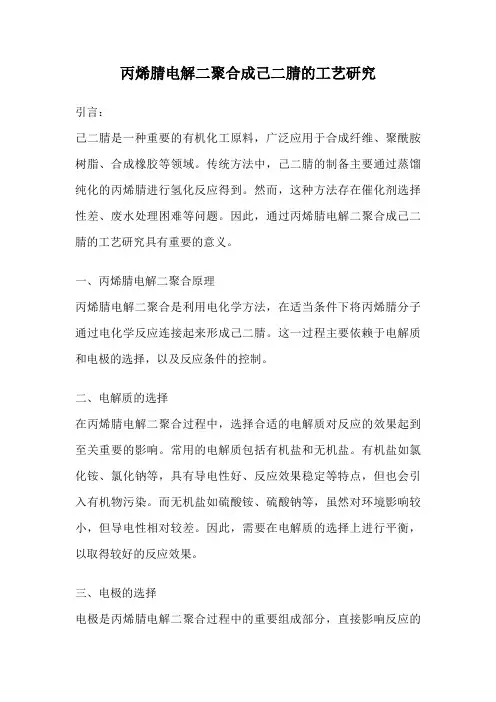 丙烯腈电解二聚合成己二腈的工艺研究

引言：

己二腈是一种重要的有机化工原料，广泛应用于合成纤维、聚酰胺树脂、合成橡胶等领域。传统方法中，己二腈的制备主要通过蒸馏纯化的丙烯腈进行氢化反应得到。然而，这种方法存在催化剂选择性差、废水处理困难等问题。因此，通过丙烯腈电解二聚合成己二腈的工艺研究具有重要的意义。

一、丙烯腈电解二聚合原理

丙烯腈电解二聚合是利用电化学方法，在适当条件下将丙烯腈分子通过电化学反应连接起来形成己二腈。这一过程主要依赖于电解质和电极的选择，以及反应条件的控制。

二、电解质的选择

在丙烯腈电解二聚合过程中，选择合适的电解质对反应的效果起到至关重要的影响。常用的电解质包括有机盐和无机盐。有机盐如氯化铵、氯化钠等，具有导电性好、反应效果稳定等特点，但也会引入有机物污染。而无机盐如硫酸铵、硫酸钠等，虽然对环境影响较小，但导电性相对较差。因此，需要在电解质的选择上进行平衡，以取得较好的反应效果。

三、电极的选择

电极是丙烯腈电解二聚合过程中的重要组成部分，直接影响反应的